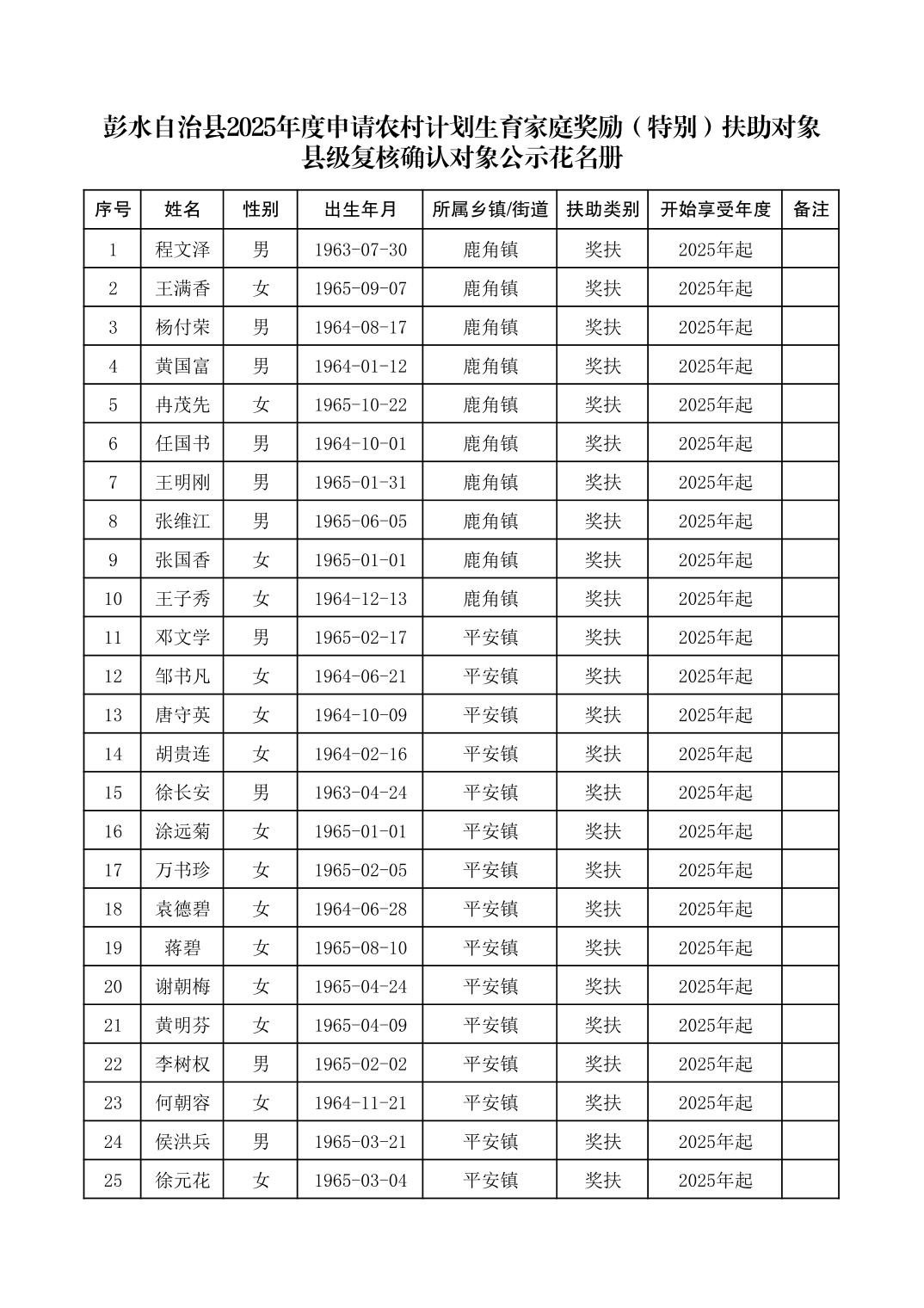 彭水自治县2025年度申请农村计划生育家庭奖励（特别）扶助对象县级复核确认对象公示花名册

| 序号 | 姓名 | 性别 | 出生年月 | 所属乡镇/街道 | 扶助类别 | 开始享受年度 | 备注 |
|---|---|---|---|---|---|---|---|
| 1 | 程文泽 | 男 | 1963-07-30 | 鹿角镇 | 奖扶 | 2025年起 | |
| 2 | 王满香 | 女 | 1965-09-07 | 鹿角镇 | 奖扶 | 2025年起 | |
| 3 | 杨付荣 | 男 | 1964-08-17 | 鹿角镇 | 奖扶 | 2025年起 | |
| 4 | 黄国富 | 男 | 1964-01-12 | 鹿角镇 | 奖扶 | 2025年起 | |
| 5 | 冉茂先 | 女 | 1965-10-22 | 鹿角镇 | 奖扶 | 2025年起 | |
| 6 | 任国书 | 男 | 1964-10-01 | 鹿角镇 | 奖扶 | 2025年起 | |
| 7 | 王明刚 | 男 | 1965-01-31 | 鹿角镇 | 奖扶 | 2025年起 | |
| 8 | 张维江 | 男 | 1965-06-05 | 鹿角镇 | 奖扶 | 2025年起 | |
| 9 | 张国香 | 女 | 1965-01-01 | 鹿角镇 | 奖扶 | 2025年起 | |
| 10 | 王子秀 | 女 | 1964-12-13 | 鹿角镇 | 奖扶 | 2025年起 | |
| 11 | 邓文学 | 男 | 1965-02-17 | 平安镇 | 奖扶 | 2025年起 | |
| 12 | 邹书凡 | 女 | 1964-06-21 | 平安镇 | 奖扶 | 2025年起 | |
| 13 | 唐守英 | 女 | 1964-10-09 | 平安镇 | 奖扶 | 2025年起 | |
| 14 | 胡贵连 | 女 | 1964-02-16 | 平安镇 | 奖扶 | 2025年起 | |
| 15 | 徐长安 | 男 | 1963-04-24 | 平安镇 | 奖扶 | 2025年起 | |
| 16 | 涂远菊 | 女 | 1965-01-01 | 平安镇 | 奖扶 | 2025年起 | |
| 17 | 万书珍 | 女 | 1965-02-05 | 平安镇 | 奖扶 | 2025年起 | |
| 18 | 袁德碧 | 女 | 1964-06-28 | 平安镇 | 奖扶 | 2025年起 | |
| 19 | 蒋碧 | 女 | 1965-08-10 | 平安镇 | 奖扶 | 2025年起 | |
| 20 | 谢朝梅 | 女 | 1965-04-24 | 平安镇 | 奖扶 | 2025年起 | |
| 21 | 黄明芬 | 女 | 1965-04-09 | 平安镇 | 奖扶 | 2025年起 | |
| 22 | 李树权 | 男 | 1965-02-02 | 平安镇 | 奖扶 | 2025年起 | |
| 23 | 何朝容 | 女 | 1964-11-21 | 平安镇 | 奖扶 | 2025年起 | |
| 24 | 侯洪兵 | 男 | 1965-03-21 | 平安镇 | 奖扶 | 2025年起 | |
| 25 | 徐元花 | 女 | 1965-03-04 | 平安镇 | 奖扶 | 2025年起 | |